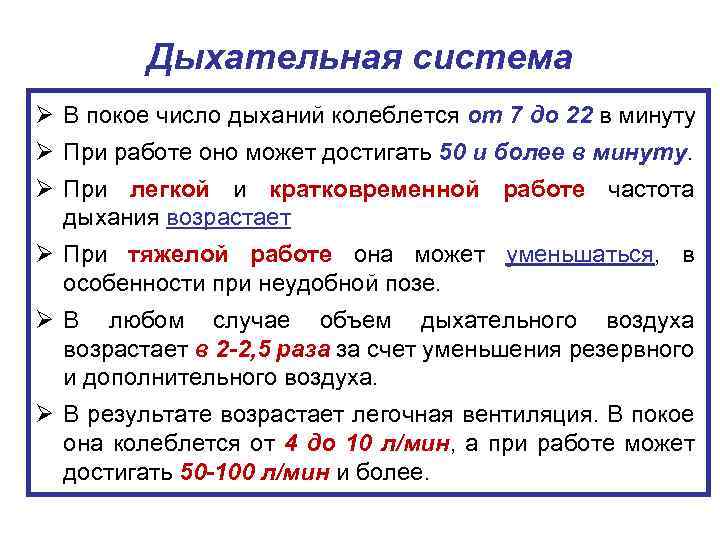 Дыхательная система

➢ В покое число дыханий колеблется от 7 до 22 в минуту

➢ При работе оно может достигать 50 и более в минуту.

➢ При легкой и кратковременной работе частота дыхания возрастает

➢ При тяжелой работе она может уменьшаться, в особенности при неудобной позе.

➢ В любом случае объем дыхательного воздуха возрастает в 2-2,5 раза за счет уменьшения резервного и дополнительного воздуха.

➢ В результате возрастает легочная вентиляция. В покое она колеблется от 4 до 10 л/мин, а при работе может достигать 50-100 л/мин и более.